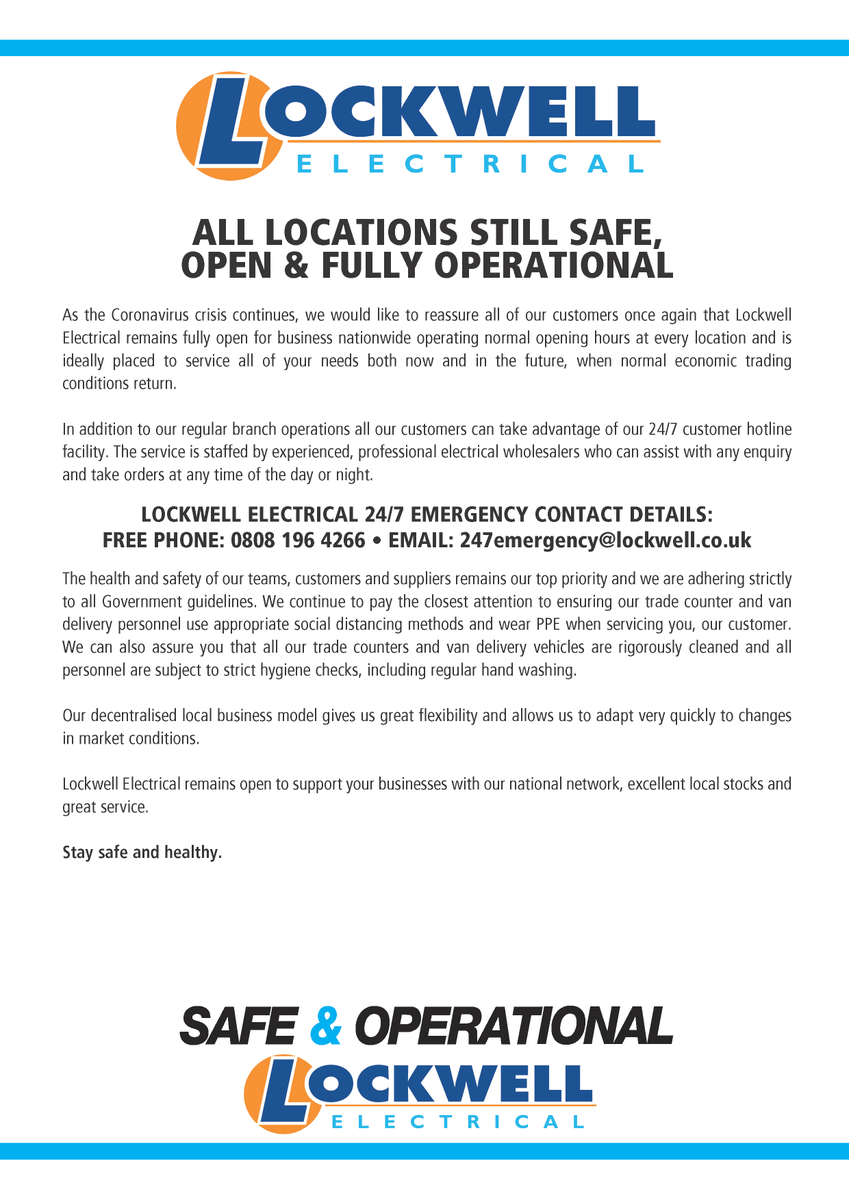 LOCKWELL
ELECTRICAL

ALL LOCATIONS STILL SAFE, OPEN & FULLY OPERATIONAL

As the Coronavirus crisis continues, we would like to reassure all of our customers once again that Lockwell Electrical remains fully open for business nationwide operating normal opening hours at every location and is ideally placed to service all of your needs both now and in the future, when normal economic trading conditions return.

In addition to our regular branch operations all our customers can take advantage of our 24/7 customer hotline facility. The service is staffed by experienced, professional electrical wholesalers who can assist with any enquiry and take orders at any time of the day or night.

LOCKWELL ELECTRICAL 24/7 EMERGENCY CONTACT DETAILS:
FREE PHONE: 0808 196 4266 • EMAIL: 247emergency@lockwell.co.uk

The health and safety of our teams, customers and suppliers remains our top priority and we are adhering strictly to all Government guidelines. We continue to pay the closest attention to ensuring our trade counter and van delivery personnel use appropriate social distancing methods and wear PPE when servicing you, our customer. We can also assure you that all our trade counters and van delivery vehicles are rigorously cleaned and all personnel are subject to strict hygiene checks, including regular hand washing.

Our decentralised local business model gives us great flexibility and allows us to adapt very quickly to changes in market conditions.

Lockwell Electrical remains open to support your businesses with our national network, excellent local stocks and great service.

Stay safe and healthy.

SAFE & OPERATIONAL
LOCKWELL
ELECTRICAL